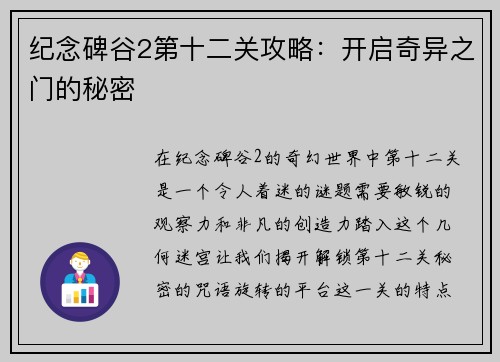 纪念碑谷2第十二关攻略：开启奇异之门的秘密

在纪念碑谷2的奇幻世界中第十二关是一个令人着迷的谜题需要敏锐的观察力和非凡的创造力踏入这个几何迷宫让我们揭开解锁第十二关秘密的咒语旋转的平台这一关的特点